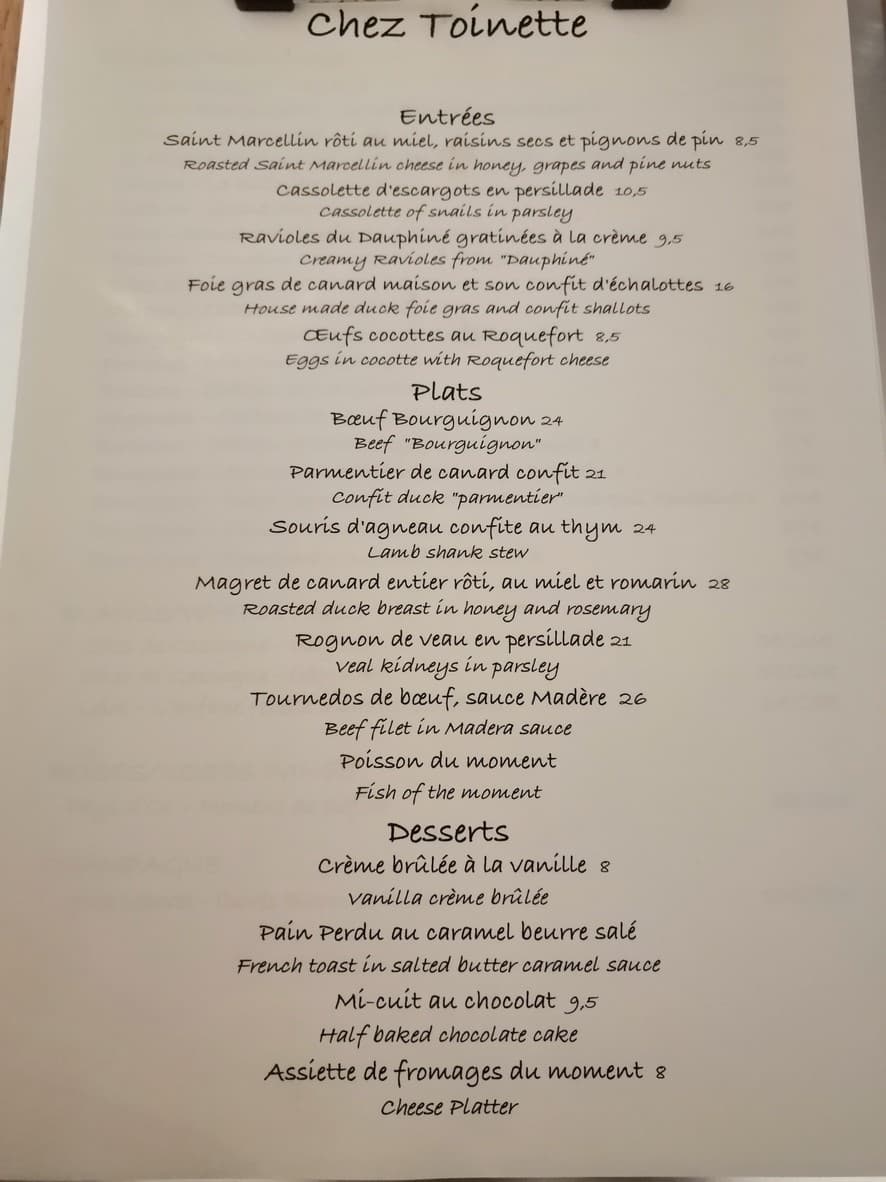 Chez Toinette

Entrées
Saint Marcellin rôti au miel, raisins secs et pignons de pin 8,5
Roasted Saint Marcellin cheese in honey, grapes and pine nuts
Cassolette d'escargots en persillade 10,5
Cassolette of snails in parsley
Ravioles du Dauphiné gratinées à la crème 9,5
Creamy Ravioles from "Dauphiné"
Foie gras de canard maison et son confit d'échalottes 16
House made duck foie gras and confit shallots
Œufs cocottes au Roquefort 8,5
Eggs in cocotte with Roquefort cheese

Plats
Bœuf Bourguignon 24
Beef "Bourguignon"
Parmentier de canard confit 21
Confit duck "parmentier"
Souris d'agneau confite au thym 24
Lamb shank stew
Magret de canard entier rôti, au miel et romarin 28
Roasted duck breast in honey and rosemary
Rognon de veau en persillade 21
Veal kidneys in parsley
Tournedos de bœuf, sauce Madère 26
Beef filet in Madera sauce
Poisson du moment
Fish of the moment

Desserts
Crème brûlée à la vanille 8
Vanilla crème brûlée
Pain Perdu au caramel beurre salé
French toast in salted butter caramel sauce
Mi-cuit au chocolat 9,5
Half baked chocolate cake
Assiette de fromages du moment 8
Cheese Platter